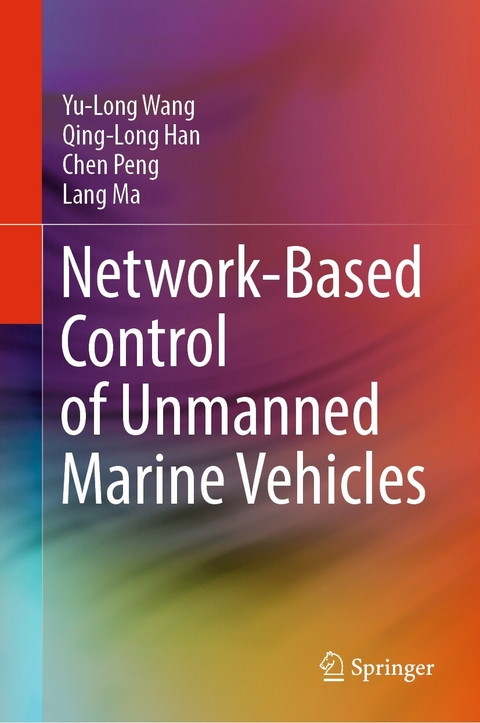 Yu-Long Wang
Qing-Long Han
Chen Peng
Lang Ma

Network-Based Control of Unmanned Marine Vehicles

Springer